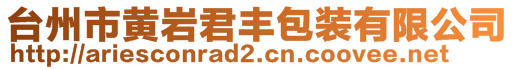 台州市黄岩君丰包装有限公司
http://ariesconrad2.cn.coovee.net